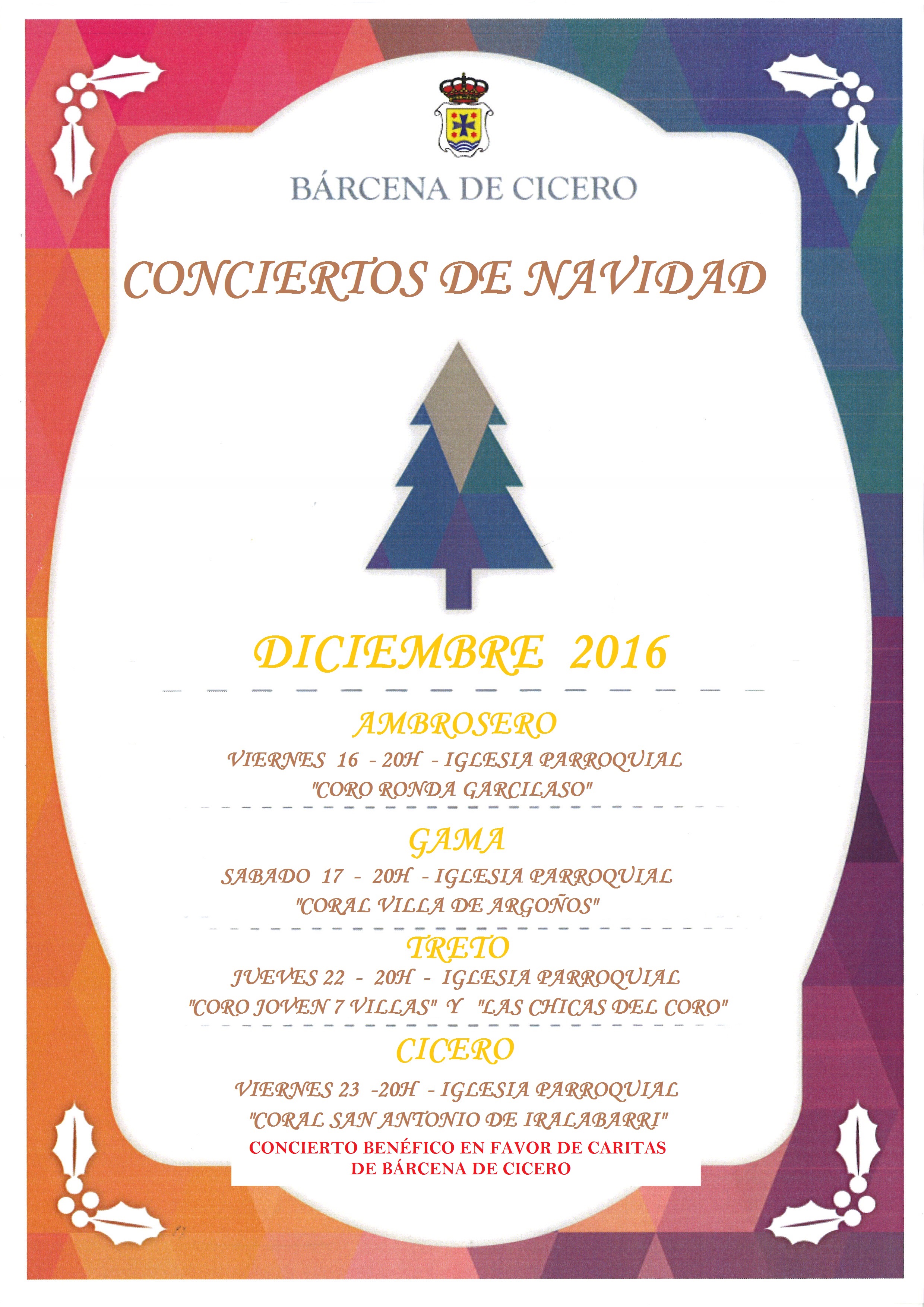 BÁRCENA DE CICERO

CONCIERTOS DE NAVIDAD

DICIEMBRE 2016

AMBROSERO

VIERNES 16 - 20H - IGLESIA PARROQUIAL

"CORO RONDA GARCILASO"

GAMA

SABADO 17 - 20H - IGLESIA PARROQUIAL

"CORAL VILLA DE ARGOÑOS"

TRETO

JUEVES 22 - 20H - IGLESIA PARROQUIAL

"CORO JOVEN 7 VILLAS" Y "LAS CHICAS DEL CORO"

CICERO

VIERNES 23 -20H - IGLESIA PARROQUIAL

"CORAL SAN ANTONIO DE IRALABARRI"

CONCIERTO BENÉFICO EN FAVOR DE CARITAS DE BÁRCENA DE CICERO